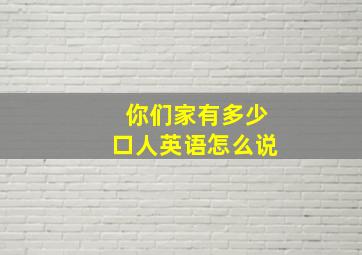 你们家有多少口人英语怎么说